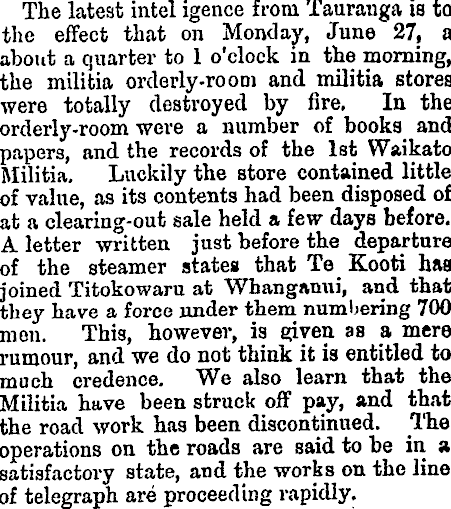 The latest intel igence from Tauranga is to the effect that on Monday, June 27, a about a quarter to 1 o'clock in the morning, the militia orderly-room and militia stores were totally destroyed by fire. In the orderly-room were a number of books and papers, and the records of the 1st Waikato Militia. Luckily the store contained little of value, as its contents had been disposed of at a clearing-out sale held a few days before. A letter written just before the departure of the steamer states that Te Kooti has joined Titokowaru at Whanganui, and that they have a force under them numbering 700 men. This, however, is given as a mere rumour, and we do not think it is entitled to much credence. We also learn that the Militia have been struck off pay, and that the road work has been discontinued. The operations on the roads are said to be in a satisfactory state, and the works on the line of telegraph aré proceeding rapidly.